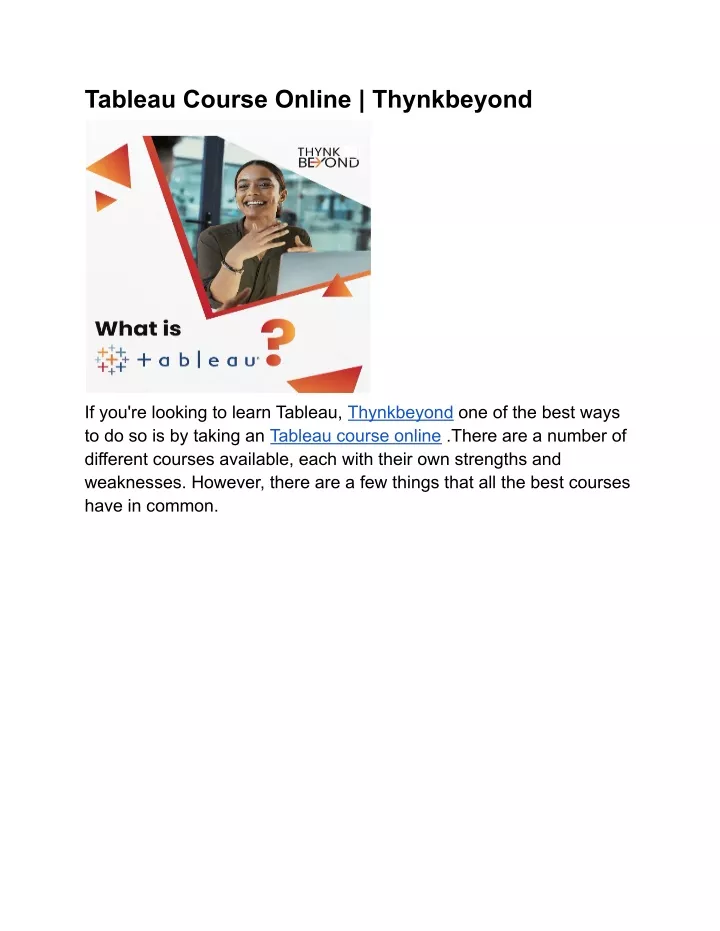 Tableau Course Online | Thynkbeyond

THYNK BEYOND

What is

+ a b | e a u ?

If you're looking to learn Tableau, Thynkbeyond one of the best ways to do so is by taking an Tableau course online .There are a number of different courses available, each with their own strengths and weaknesses. However, there are a few things that all the best courses have in common.